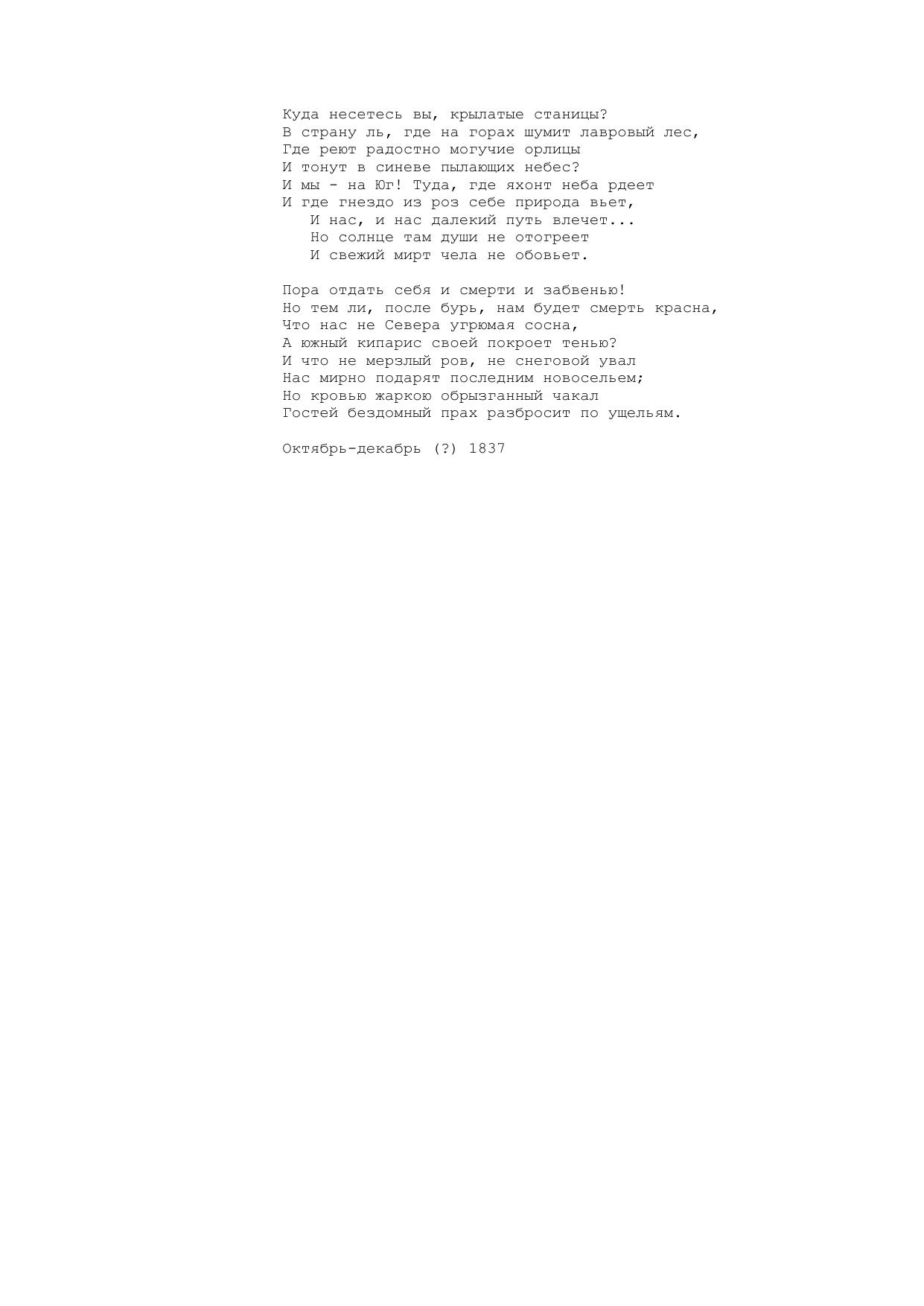 Куда несетесь вы, крылатые станицы?
В страну ль, где на горах шумит лавровый лес,
Где реют радостно могучие орлицы
И тонут в синеве пылающих небес?
И мы - на Юг! Туда, где яхонт неба рдеет
И где гнездо из роз себе природа вьет,
И нас, и нас далекий путь влечет...
Но солнце там души не отогреет
И свежий мирт чела не обовьет.

Пора отдать себя и смерти и забвенью!
Но тем ли, после бурь, нам будет смерть красна,
Что нас не Севера угрюмая сосна,
А южный кипарис своей покроет тенью?
И что не мерзлый ров, не снеговой увал
Нас мирно подарят последним новосельем;
Но кровью жаркою обрызганный чакал
Гостей бездомный прах разбросит по ущельям.

Октябрь-декабрь (?) 1837